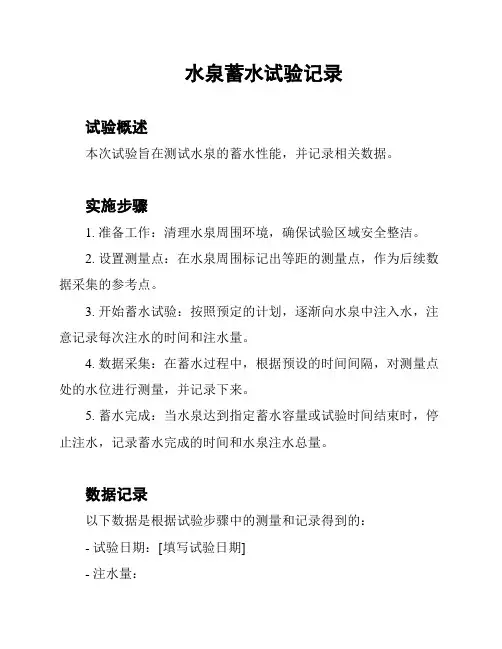 水泉蓄水试验记录

试验概述

本次试验旨在测试水泉的蓄水性能，并记录相关数据。

实施步骤

1. 准备工作：清理水泉周围环境，确保试验区域安全整洁。

2. 设置测量点：在水泉周围标记出等距的测量点，作为后续数据采集的参考点。

3. 开始蓄水试验：按照预定的计划，逐渐向水泉中注入水，注意记录每次注水的时间和注水量。

4. 数据采集：在蓄水过程中，根据预设的时间间隔，对测量点处的水位进行测量，并记录下来。

5. 蓄水完成：当水泉达到指定蓄水容量或试验时间结束时，停止注水，记录蓄水完成的时间和水泉注水总量。

数据记录

以下数据是根据试验步骤中的测量和记录得到的：

- 试验日期：[填写试验日期]

- 注水量：